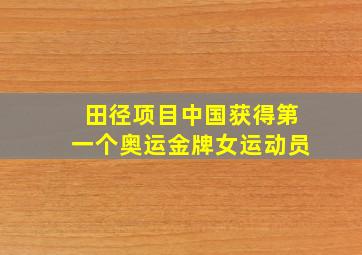 田径项目中国获得第一个奥运金牌女运动员